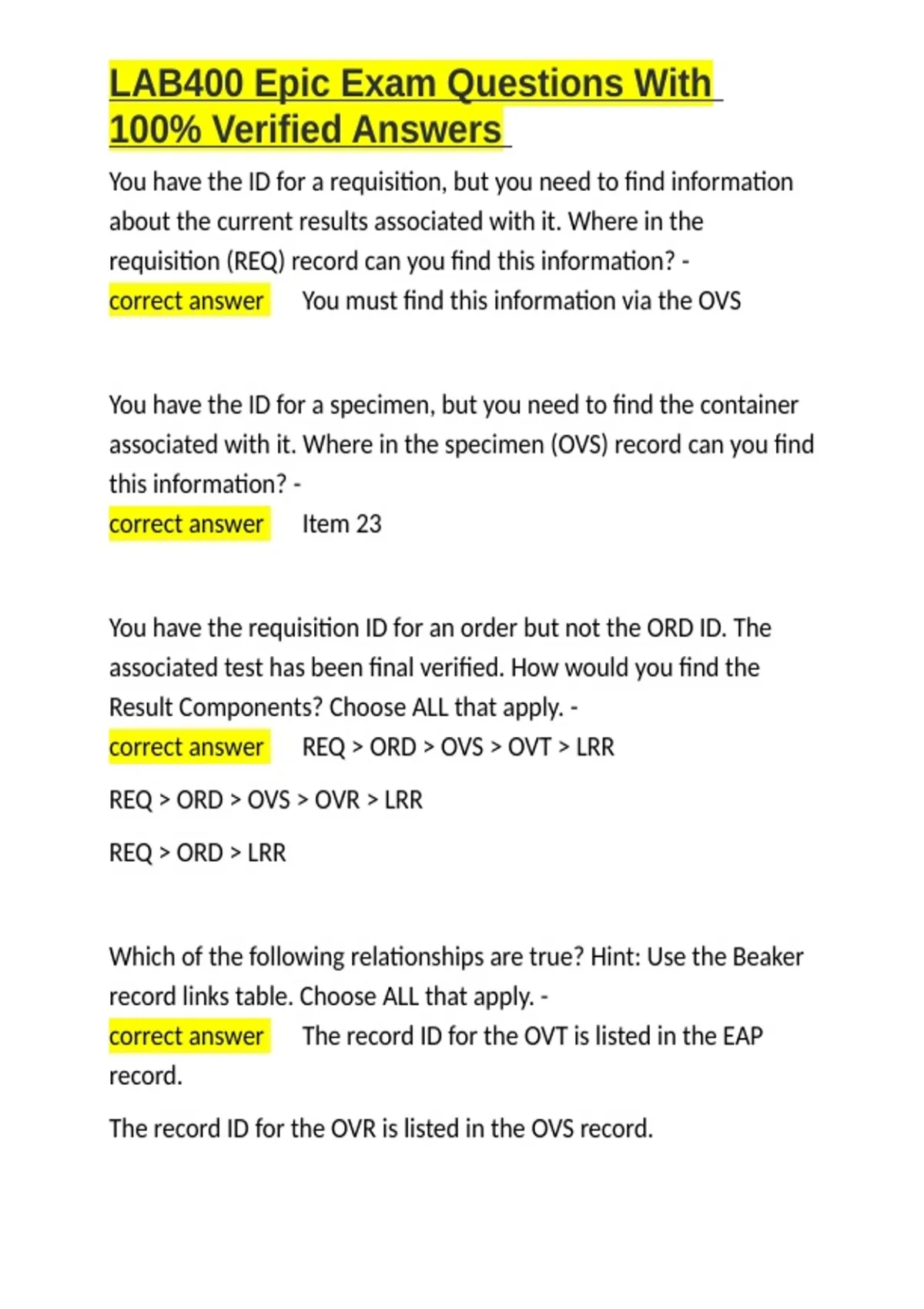 LAB400 Epic Exam Questions With 100% Verified Answers

You have the ID for a requisition, but you need to find information about the current results associated with it. Where in the requisition (REQ) record can you find this information? - correct answer You must find this information via the OVS

You have the ID for a specimen, but you need to find the container associated with it. Where in the specimen (OVS) record can you find this information? - correct answer Item 23

You have the requisition ID for an order but not the ORD ID. The associated test has been final verified. How would you find the Result Components? Choose ALL that apply. - correct answer REQ > ORD > OVS > OVT > LRR

REQ > ORD > OVS > OVR > LRR

REQ > ORD > LRR

Which of the following relationships are true? Hint: Use the Beaker record links table. Choose ALL that apply. - correct answer The record ID for the OVT is listed in the EAP record.

The record ID for the OVR is listed in the OVS record.